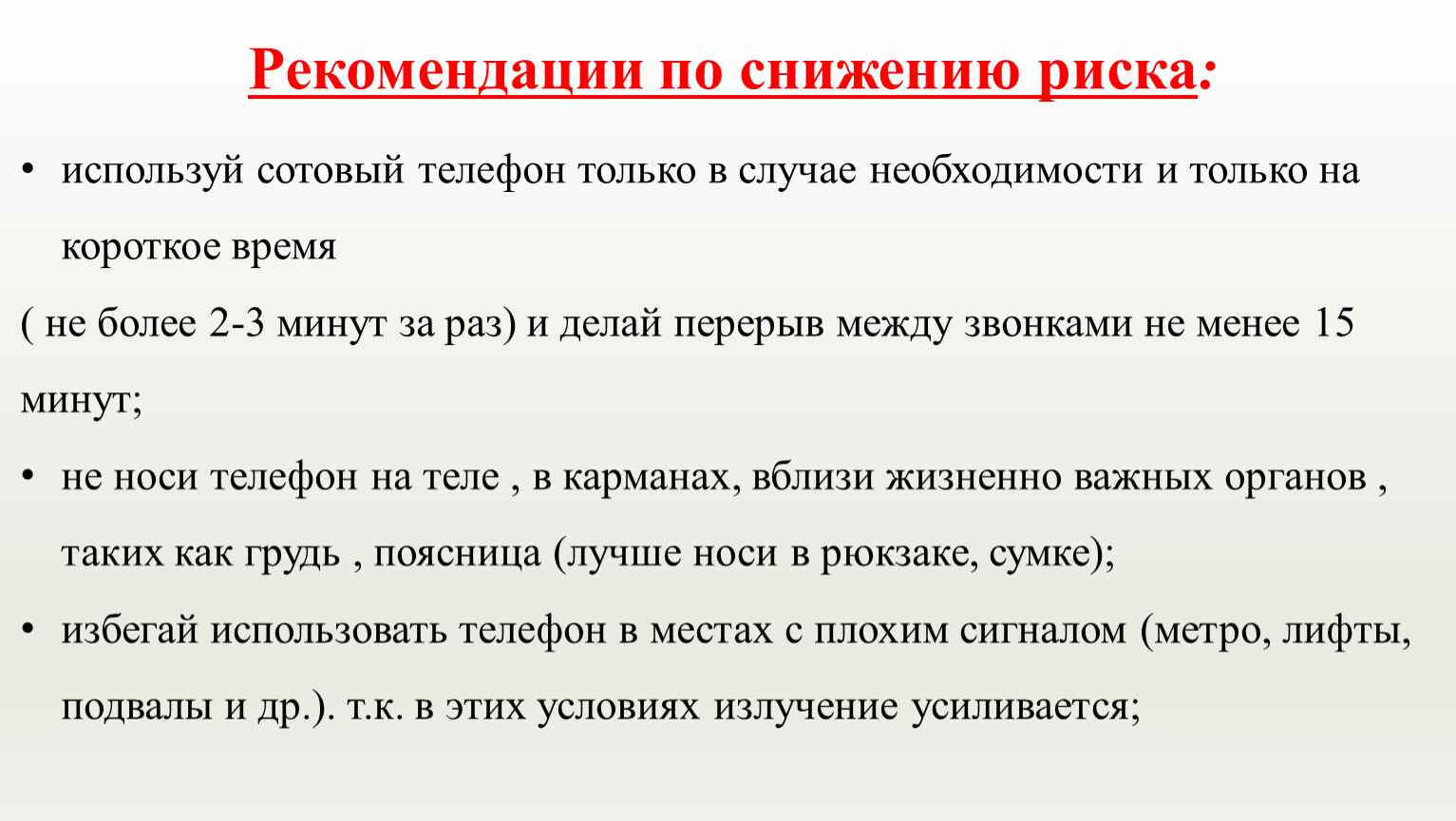 Рекомендации по снижению риска:

• используй сотовый телефон только в случае необходимости и только на короткое время

( не более 2-3 минут за раз) и делай перерыв между звонками не менее 15 минут;

• не носи телефон на теле , в карманах, вблизи жизненно важных органов , таких как грудь , поясница (лучше носи в рюкзаке, сумке);

• избегай использовать телефон в местах с плохим сигналом (метро, лифты, подвалы и др.). т.к. в этих условиях излучение усиливается;